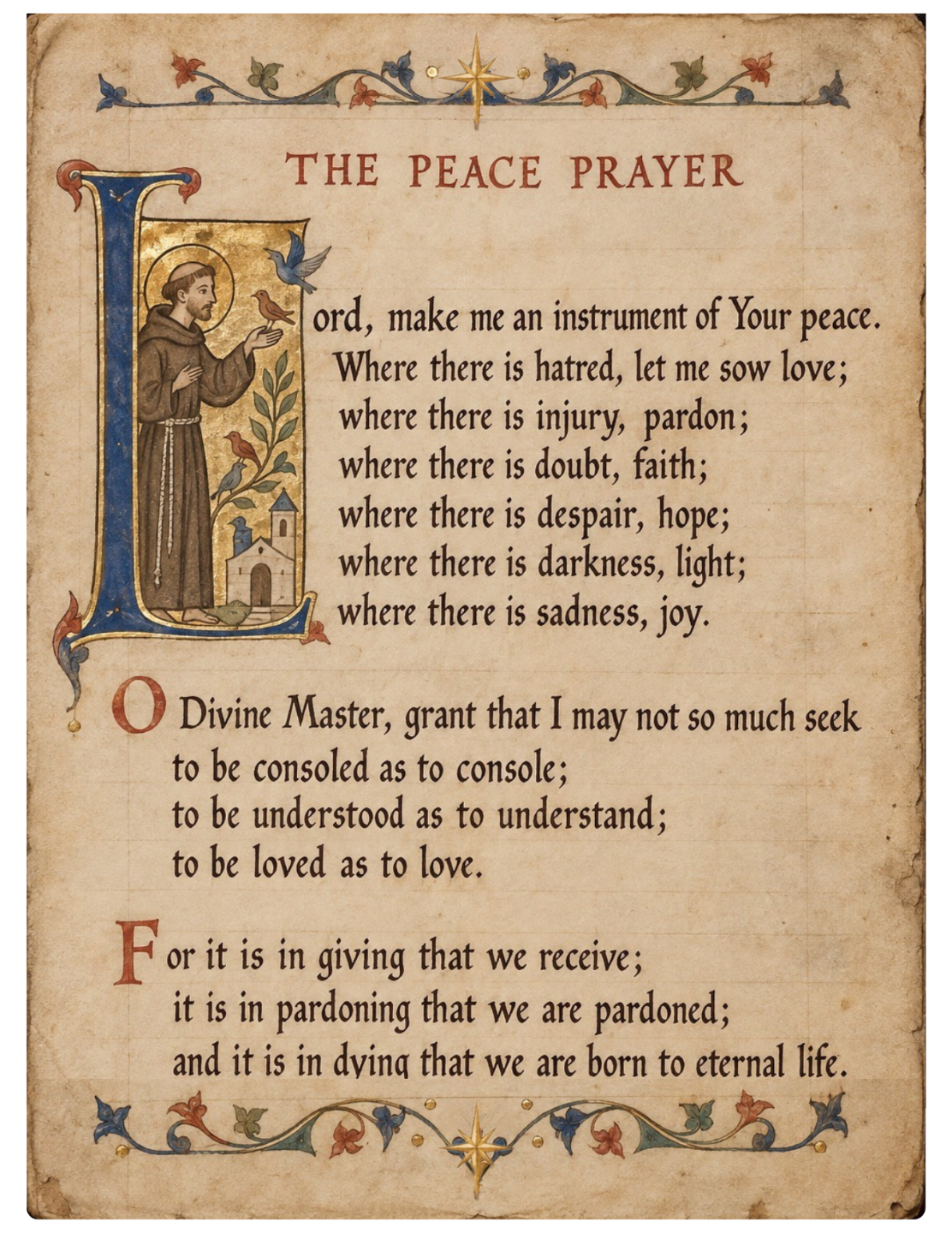 THE PEACE PRAYER

Lord, make me an instrument of Your peace.
Where there is hatred, let me sow love;
where there is injury, pardon;
where there is doubt, faith;
where there is despair, hope;
where there is darkness, light;
where there is sadness, joy.

O Divine Master, grant that I may not so much seek
to be consoled as to console;
to be understood as to understand;
to be loved as to love.

For it is in giving that we receive;
it is in pardoning that we are pardoned;
and it is in dying that we are born to eternal life.